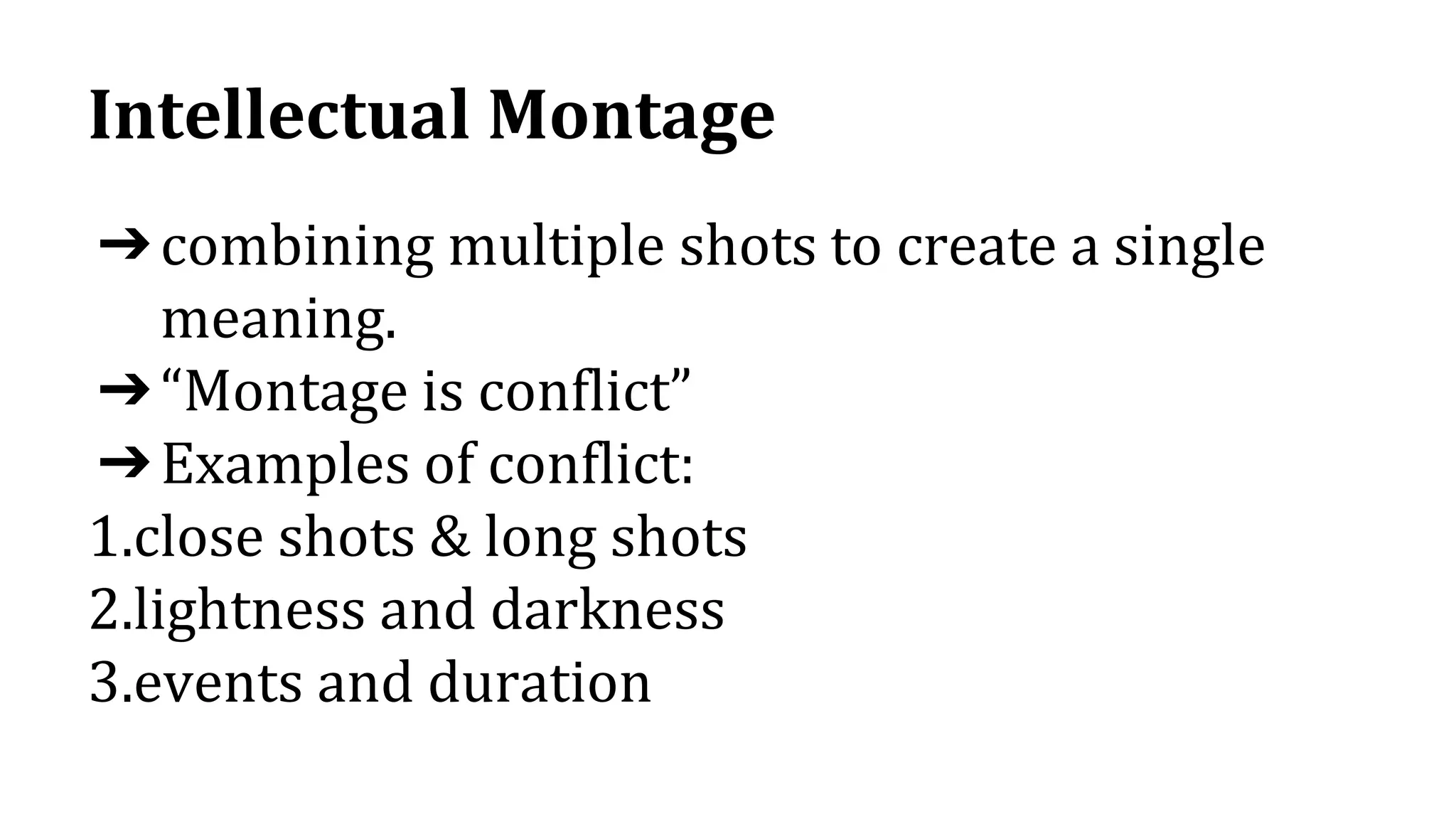 Intellectual Montage

➔ combining multiple shots to create a single meaning.
➔ "Montage is conflict"
➔ Examples of conflict:
1.close shots & long shots
2.lightness and darkness
3.events and duration